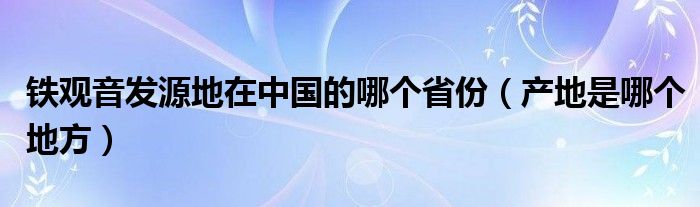 铁观音发源地在中国的哪个省份（产地是哪个地方）